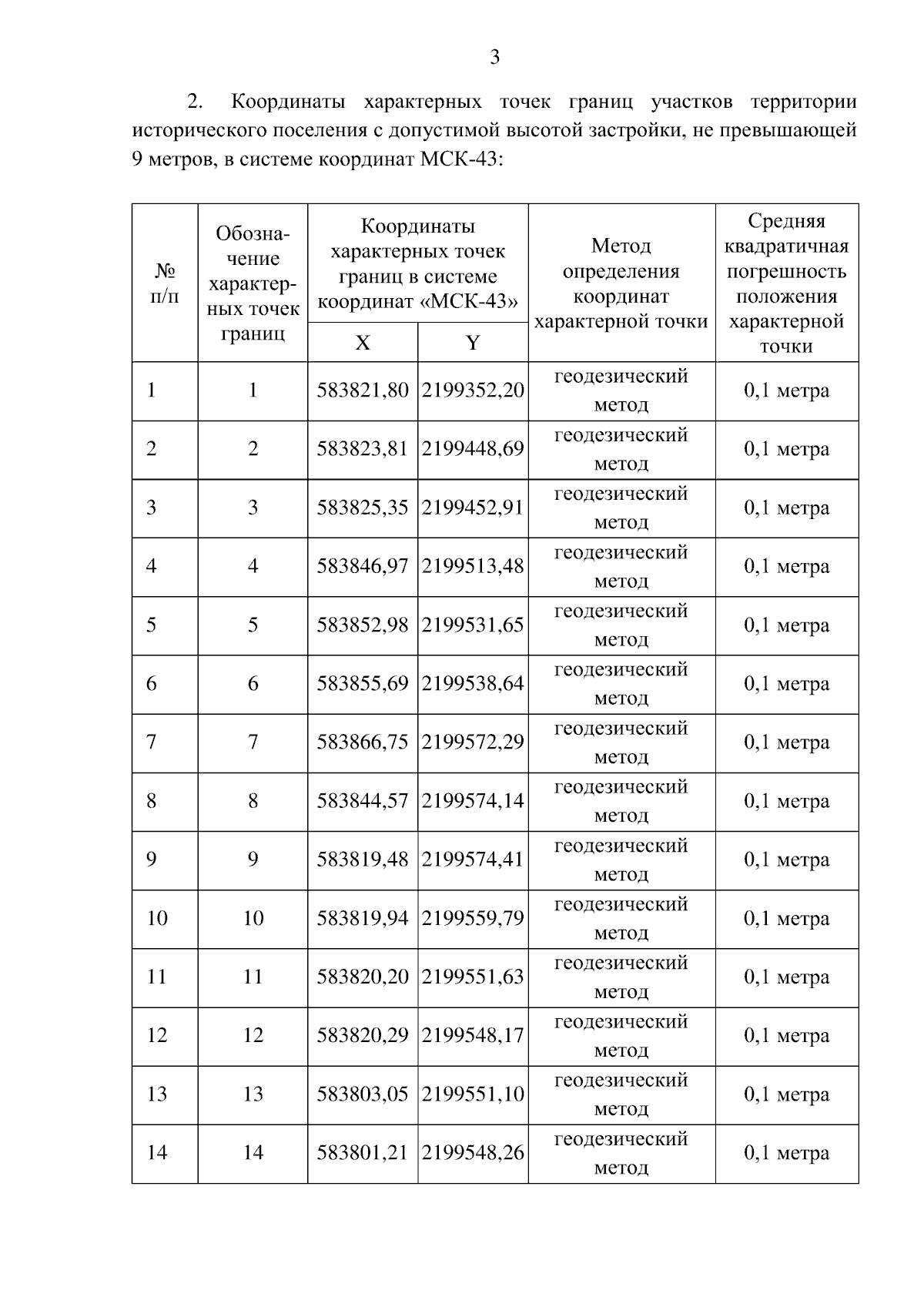 3

2. Координаты характерных точек границ участков территории исторического поселения с допустимой высотой застройки, не превышающей 9 метров, в системе координат МСК-43:

| № п/п | Обозначение характерных точек границ | Координаты характерных точек границ в системе координат «МСК-43» X | Координаты характерных точек границ в системе координат «МСК-43» Y | Метод определения координат характерной точки | Средняя квадратичная погрешность положения характерной точки |
|---|---|---|---|---|---|
| 1 | 1 | 583821,80 | 2199352,20 | геодезический метод | 0,1 метра |
| 2 | 2 | 583823,81 | 2199448,69 | геодезический метод | 0,1 метра |
| 3 | 3 | 583825,35 | 2199452,91 | геодезический метод | 0,1 метра |
| 4 | 4 | 583846,97 | 2199513,48 | геодезический метод | 0,1 метра |
| 5 | 5 | 583852,98 | 2199531,65 | геодезический метод | 0,1 метра |
| 6 | 6 | 583855,69 | 2199538,64 | геодезический метод | 0,1 метра |
| 7 | 7 | 583866,75 | 2199572,29 | геодезический метод | 0,1 метра |
| 8 | 8 | 583844,57 | 2199574,14 | геодезический метод | 0,1 метра |
| 9 | 9 | 583819,48 | 2199574,41 | геодезический метод | 0,1 метра |
| 10 | 10 | 583819,94 | 2199559,79 | геодезический метод | 0,1 метра |
| 11 | 11 | 583820,20 | 2199551,63 | геодезический метод | 0,1 метра |
| 12 | 12 | 583820,29 | 2199548,17 | геодезический метод | 0,1 метра |
| 13 | 13 | 583803,05 | 2199551,10 | геодезический метод | 0,1 метра |
| 14 | 14 | 583801,21 | 2199548,26 | геодезический метод | 0,1 метра |